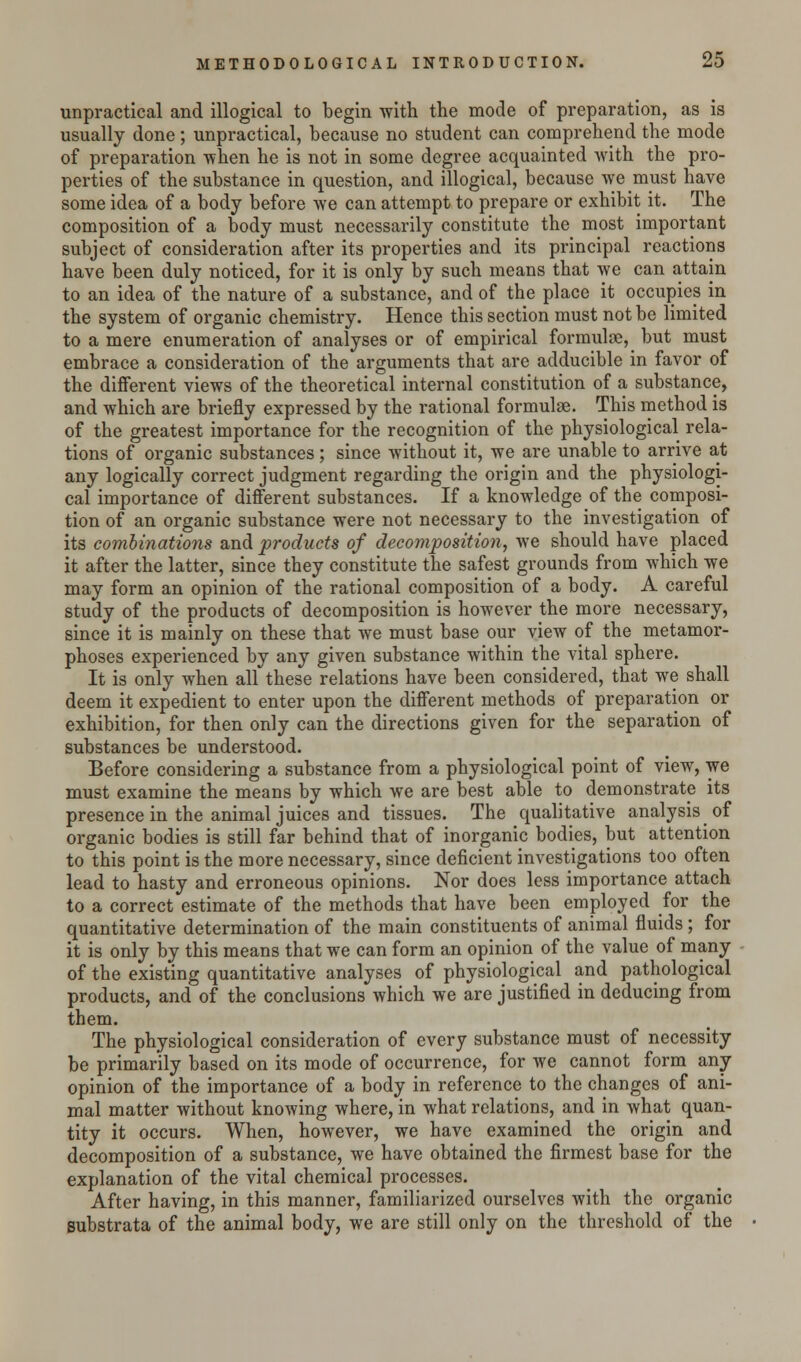 METHODOLOGICAL INTRODUCTION. 25

unpractical and illogical to begin with the mode of preparation, as is usually done; unpractical, because no student can comprehend the mode of preparation when he is not in some degree acquainted with the properties of the substance in question, and illogical, because we must have some idea of a body before we can attempt to prepare or exhibit it. The composition of a body must necessarily constitute the most important subject of consideration after its properties and its principal reactions have been duly noticed, for it is only by such means that we can attain to an idea of the nature of a substance, and of the place it occupies in the system of organic chemistry. Hence this section must not be limited to a mere enumeration of analyses or of empirical formulæ, but must embrace a consideration of the arguments that are adducible in favor of the different views of the theoretical internal constitution of a substance, and which are briefly expressed by the rational formulæ. This method is of the greatest importance for the recognition of the physiological relations of organic substances; since without it, we are unable to arrive at any logically correct judgment regarding the origin and the physiological importance of different substances. If a knowledge of the composition of an organic substance were not necessary to the investigation of its combinations and products of decomposition, we should have placed it after the latter, since they constitute the safest grounds from which we may form an opinion of the rational composition of a body. A careful study of the products of decomposition is however the more necessary, since it is mainly on these that we must base our view of the metamorphoses experienced by any given substance within the vital sphere.

It is only when all these relations have been considered, that we shall deem it expedient to enter upon the different methods of preparation or exhibition, for then only can the directions given for the separation of substances be understood.

Before considering a substance from a physiological point of view, we must examine the means by which we are best able to demonstrate its presence in the animal juices and tissues. The qualitative analysis of organic bodies is still far behind that of inorganic bodies, but attention to this point is the more necessary, since deficient investigations too often lead to hasty and erroneous opinions. Nor does less importance attach to a correct estimate of the methods that have been employed for the quantitative determination of the main constituents of animal fluids; for it is only by this means that we can form an opinion of the value of many of the existing quantitative analyses of physiological and pathological products, and of the conclusions which we are justified in deducing from them.

The physiological consideration of every substance must of necessity be primarily based on its mode of occurrence, for we cannot form any opinion of the importance of a body in reference to the changes of animal matter without knowing where, in what relations, and in what quantity it occurs. When, however, we have examined the origin and decomposition of a substance, we have obtained the firmest base for the explanation of the vital chemical processes.

After having, in this manner, familiarized ourselves with the organic substrata of the animal body, we are still only on the threshold of the